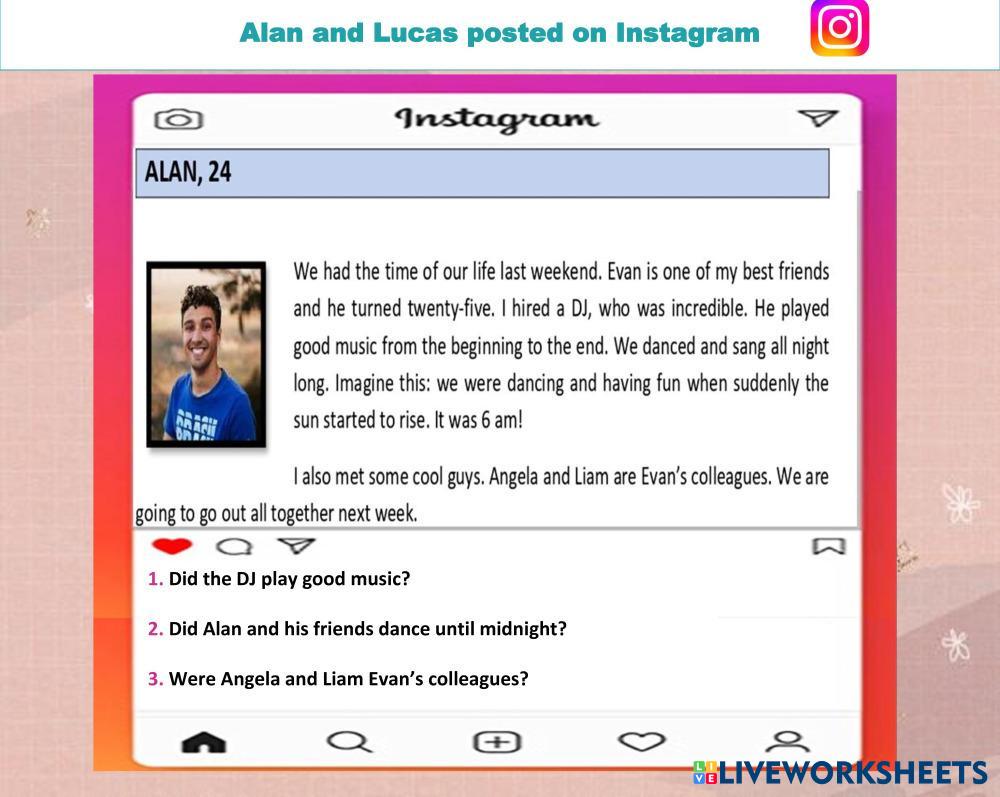 Alan and Lucas posted on Instagram

Instagram

ALAN, 24

We had the time of our life last weekend. Evan is one of my best friends and he turned twenty-five. I hired a DJ, who was incredible. He played good music from the beginning to the end. We danced and sang all night long. Imagine this: we were dancing and having fun when suddenly the sun started to rise. It was 6 am!

I also met some cool guys. Angela and Liam are Evan's colleagues. We are going to go out all together next week.

1. Did the DJ play good music?

2. Did Alan and his friends dance until midnight?

3. Were Angela and Liam Evan's colleagues?

LIVEWORKSHEETS